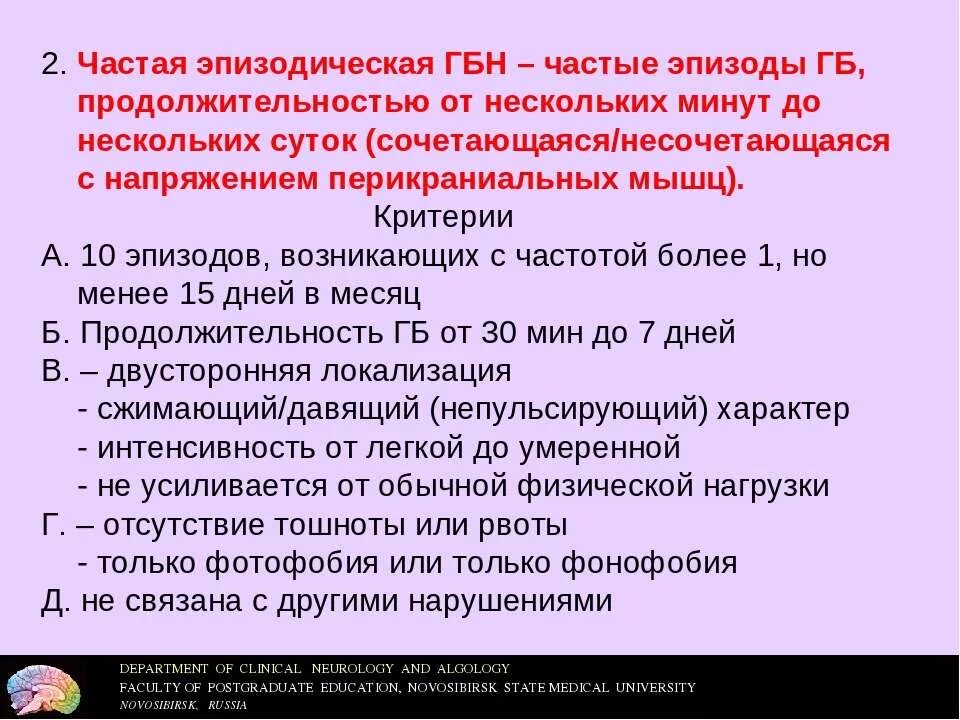 2. Частая эпизодическая ГБН – частые эпизоды ГБ, продолжительностью от нескольких минут до нескольких суток (сочетающаяся/несочетающаяся с напряжением перикраниальных мышц).

Критерии

А. 10 эпизодов, возникающих с частотой более 1, но менее 15 дней в месяц

Б. Продолжительность ГБ от 30 мин до 7 дней

В. – двусторонняя локализация
- сжимающий/давящий (непульсирующий) характер
- интенсивность от легкой до умеренной
- не усиливается от обычной физической нагрузки

Г. – отсутствие тошноты или рвоты
- только фотофобия или только фонофобия

Д. не связана с другими нарушениями

DEPARTMENT OF CLINICAL NEUROLOGY AND ALGOLOGY
FACULTY OF POSTGRADUATE EDUCATION, NOVOSIBIRSK STATE MEDICAL UNIVERSITY
NOVOSIBIRSK, RUSSIA